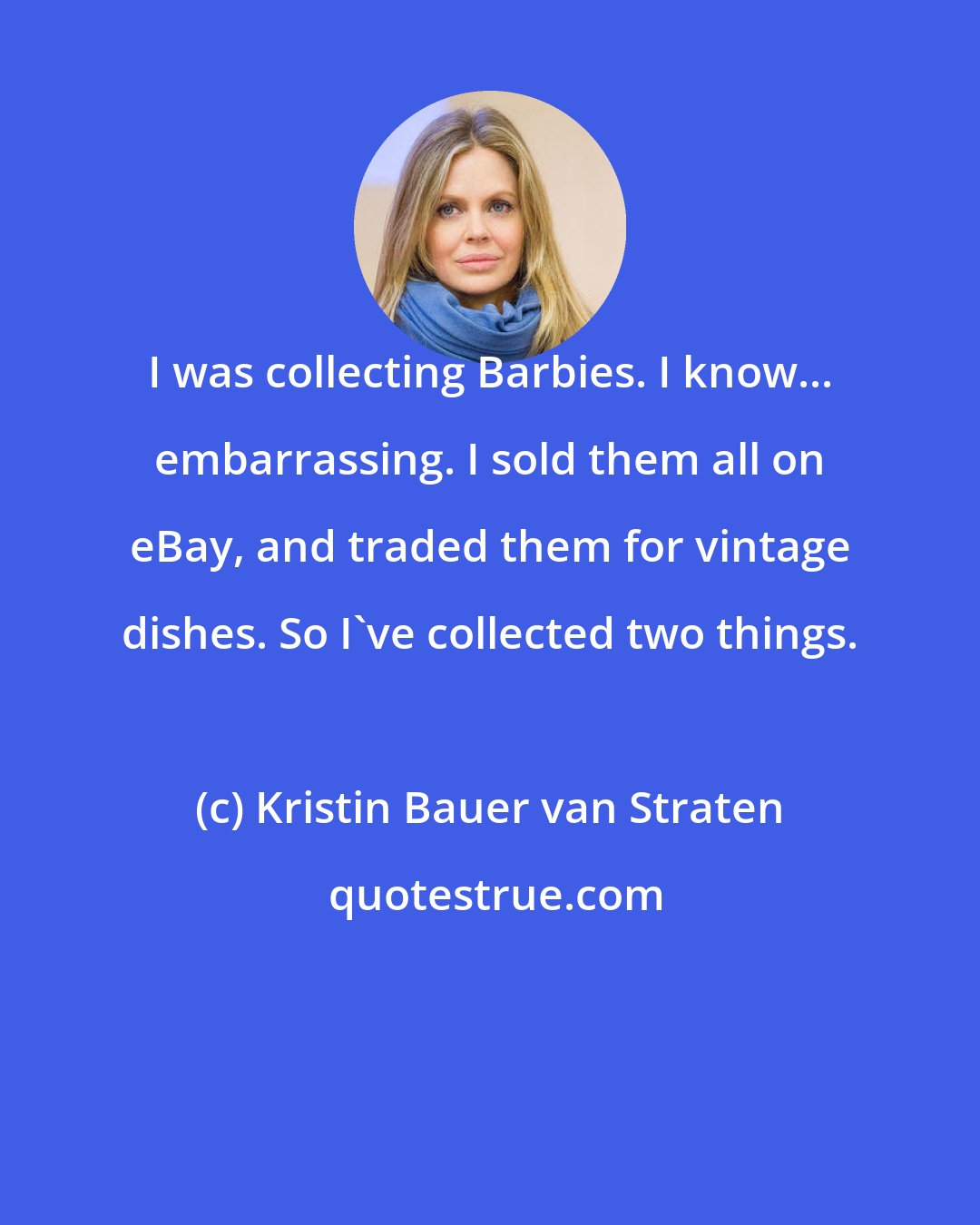 I was collecting Barbies. I know... embarrassing. I sold them all on eBay, and traded them for vintage dishes. So I`ve collected two things.

(c) Kristin Bauer van Straten

quotestrue.com